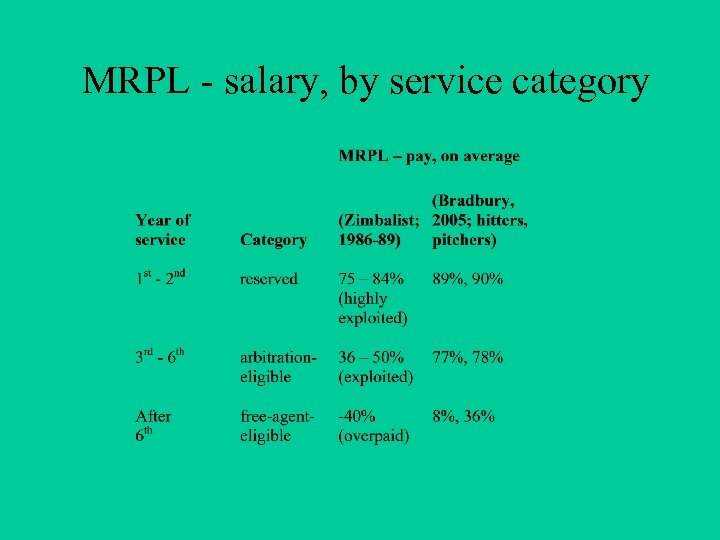 MRPL - salary, by service category

|  |  | MRPL – pay, on average |  |
|---|---|---|---|
| Year of service | Category | (Zimbalist; 1986-89) | (Bradbury, 2005; hitters, pitchers) |
| 1st - 2nd | reserved | 75 – 84% (highly exploited) | 89%, 90% |
| 3rd - 6th | arbitration-eligible | 36 – 50% (exploited) | 77%, 78% |
| After 6th | free-agent-eligible | -40% (overpaid) | 8%, 36% |